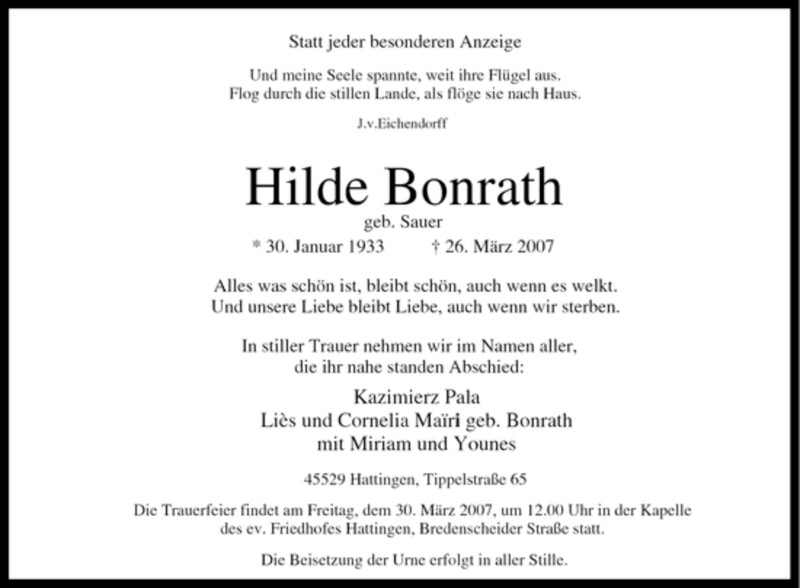 Statt jeder besonderen Anzeige

Und meine Seele spannte, weit ihre Flügel aus.
Flog durch die stillen Lande, als flöge sie nach Haus.

J.v.Eichendorff

Hilde Bonrath

geb. Sauer

* 30. Januar 1933 † 26. März 2007

Alles was schön ist, bleibt schön, auch wenn es welkt.
Und unsere Liebe bleibt Liebe, auch wenn wir sterben.

In stiller Trauer nehmen wir im Namen aller,
die ihr nahe standen Abschied:

Kazimierz Pala
Liès und Cornelia Maïri geb. Bonrath
mit Miriam und Younes

45529 Hattingen, Tippelstraße 65

Die Trauerfeier findet am Freitag, dem 30. März 2007, um 12.00 Uhr in der Kapelle des ev. Friedhofes Hattingen, Bredenscheider Straße statt.

Die Beisetzung der Urne erfolgt in aller Stille.